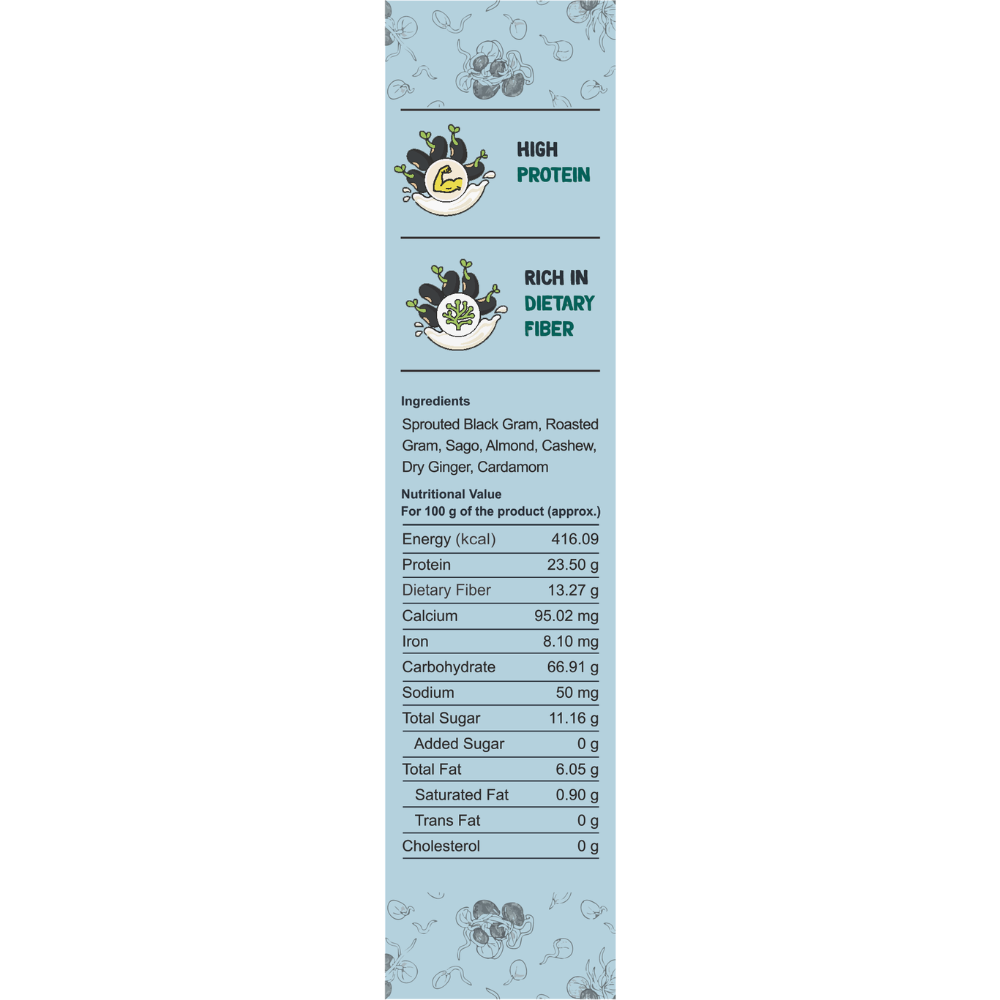 HIGH
PROTEIN

RICH IN
DIETARY
FIBER

Ingredients

Sprouted Black Gram, Roasted Gram, Sago, Almond, Cashew, Dry Ginger, Cardamom

Nutritional Value
For 100 g of the product (approx.)

| Energy (kcal) | 416.09 |
|---|---|
| Protein | 23.50 g |
| Dietary Fiber | 13.27 g |
| Calcium | 95.02 mg |
| Iron | 8.10 mg |
| Carbohydrate | 66.91 g |
| Sodium | 50 mg |
| Total Sugar | 11.16 g |
| Added Sugar | 0 g |
| Total Fat | 6.05 g |
| Saturated Fat | 0.90 g |
| Trans Fat | 0 g |
| Cholesterol | 0 g |